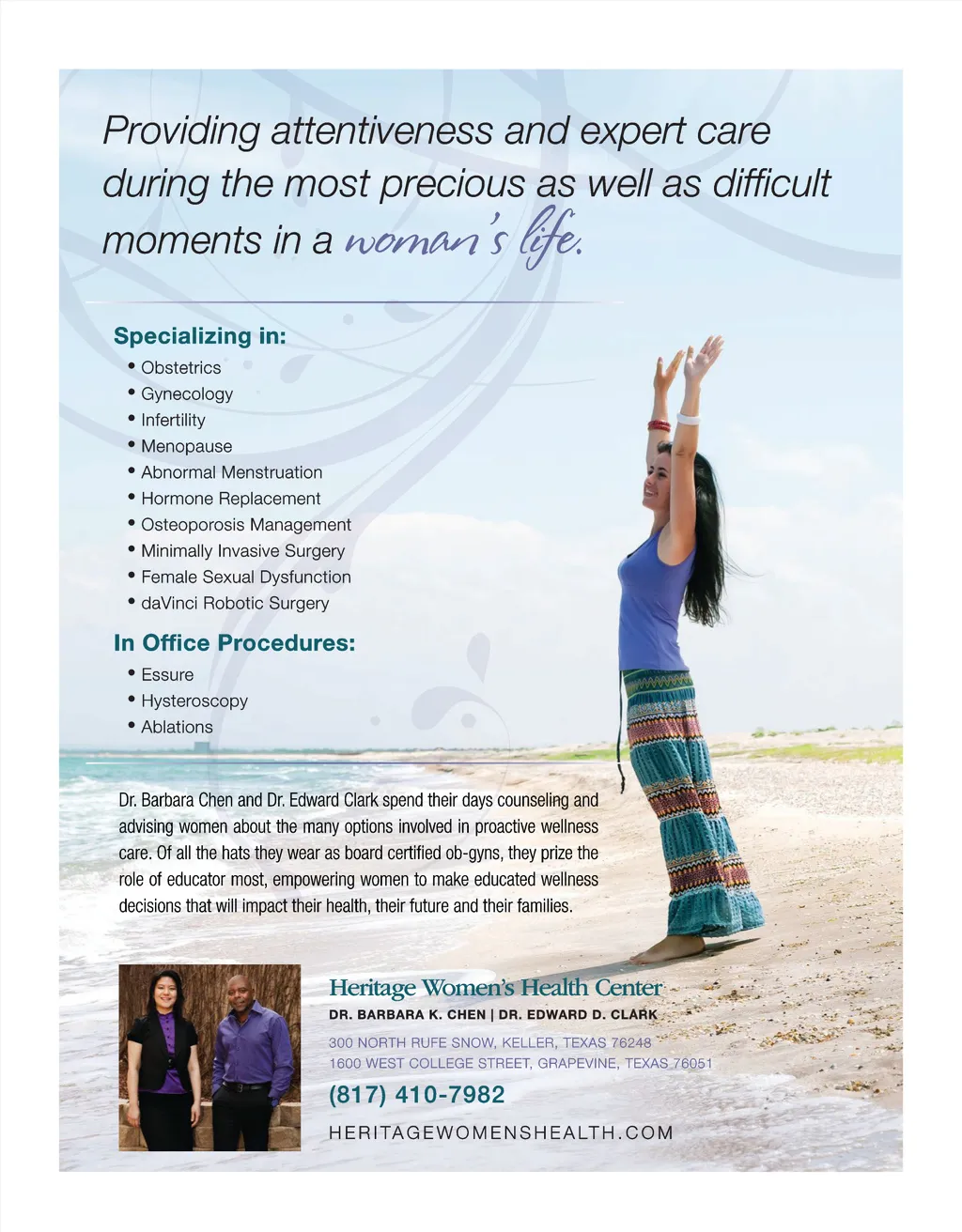 Providing attentiveness and expert care during the most precious as well as difficult moments in a woman's life.

Specializing in:
• Obstetrics
• Gynecology
• Infertility
• Menopause
• Abnormal Menstruation
• Hormone Replacement
• Osteoporosis Management
• Minimally Invasive Surgery
• Female Sexual Dysfunction
• daVinci Robotic Surgery

In Office Procedures:
• Essure
• Hysteroscopy
• Ablations

Dr. Barbara Chen and Dr. Edward Clark spend their days counseling and advising women about the many options involved in proactive wellness care. Of all the hats they wear as board certified ob-gyns, they prize the role of educator most, empowering women to make educated wellness decisions that will impact their health, their future and their families.

Heritage Women's Health Center
DR. BARBARA K. CHEN | DR. EDWARD D. CLARK
300 NORTH RUFE SNOW, KELLER, TEXAS 76248
1600 WEST COLLEGE STREET, GRAPEVINE, TEXAS 76051
(817) 410-7982
HERITAGEWOMENSHEALTH.COM